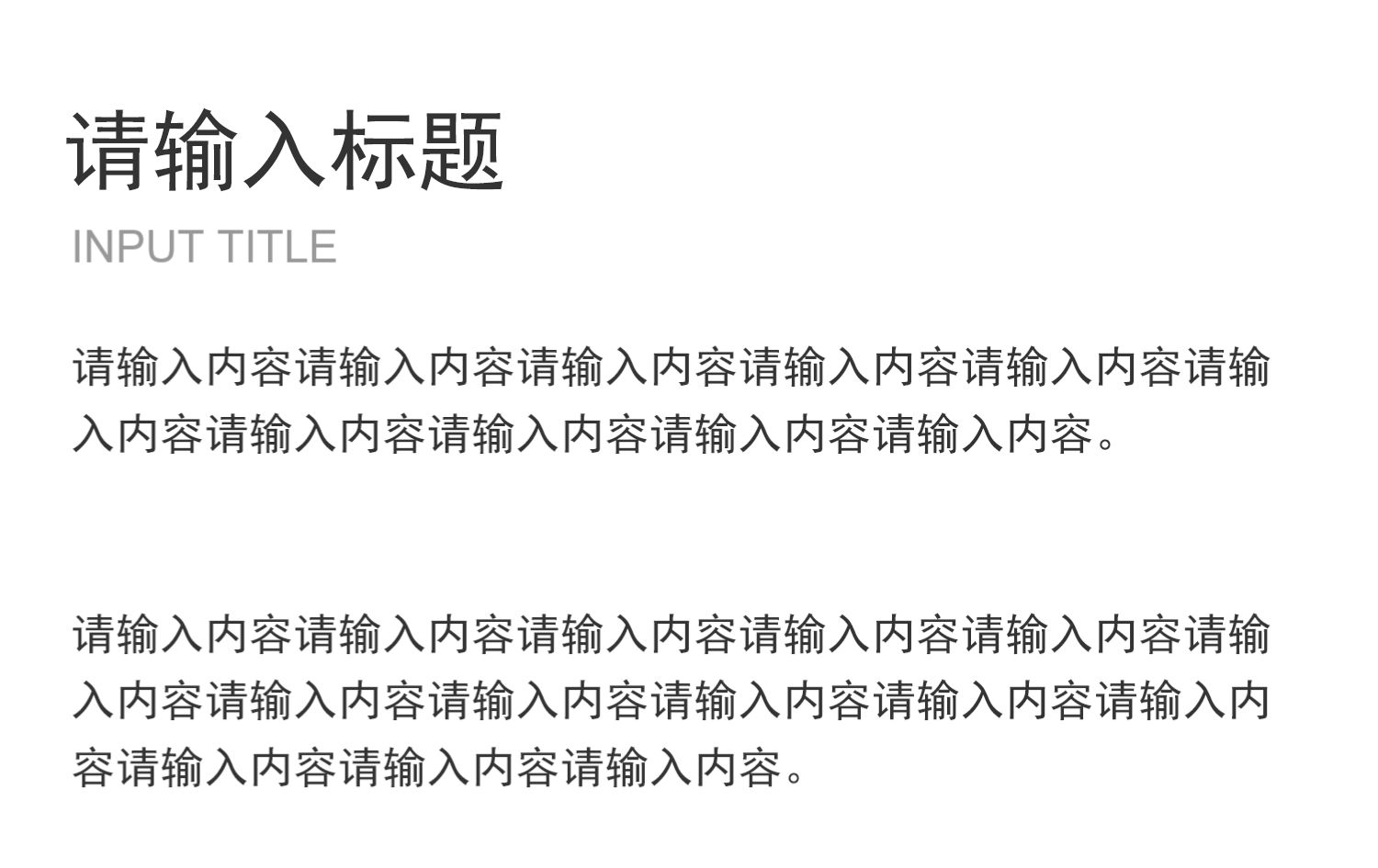 请输入标题
INPUT TITLE

请输入内容请输入内容请输入内容请输入内容请输入内容请输入内容请输入内容请输入内容请输入内容请输入内容。

请输入内容请输入内容请输入内容请输入内容请输入内容请输入内容请输入内容请输入内容请输入内容请输入内容请输入内容请输入内容请输入内容请输入内容。